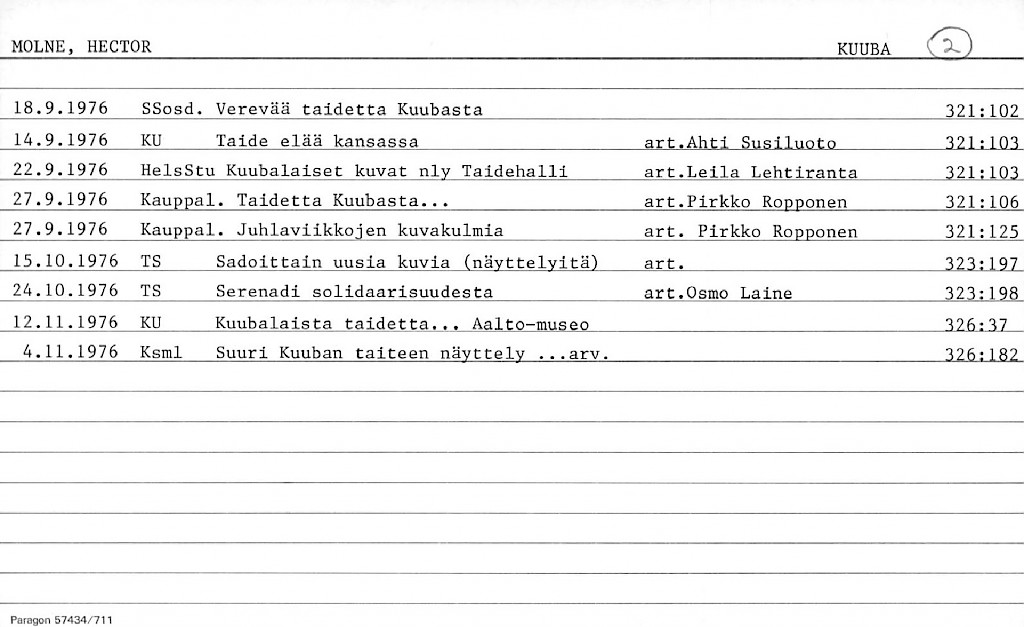 MOLNE, HECTOR KUUBA 2

18.9.1976 SSosd. Verevää taidetta Kuubasta 321:102

14.9.1976 KU Taide elää kansassa art.Ahti Susiluoto 321:103

22.9.1976 HelsStu Kuubalaiset kuvat nly Taidehalli art.Leila Lehtiranta 321:103

27.9.1976 Kauppal. Taidetta Kuubasta... art.Pirkko Ropponen 321:106

27.9.1976 Kauppal. Juhlaviikkojen kuvakulmia art. Pirkko Ropponen 321:125

15.10.1976 TS Sadoittain uusia kuvia (näyttelyitä) art. 323:197

24.10.1976 TS Serenadi solidaarisuudesta art.Osmo Laine 323:198

12.11.1976 KU Kuubalaista taidetta... Aalto-museo 326:37

4.11.1976 Ksml Suuri Kuuban taiteen näyttely ...arv. 326:182

Paragon 57434/711